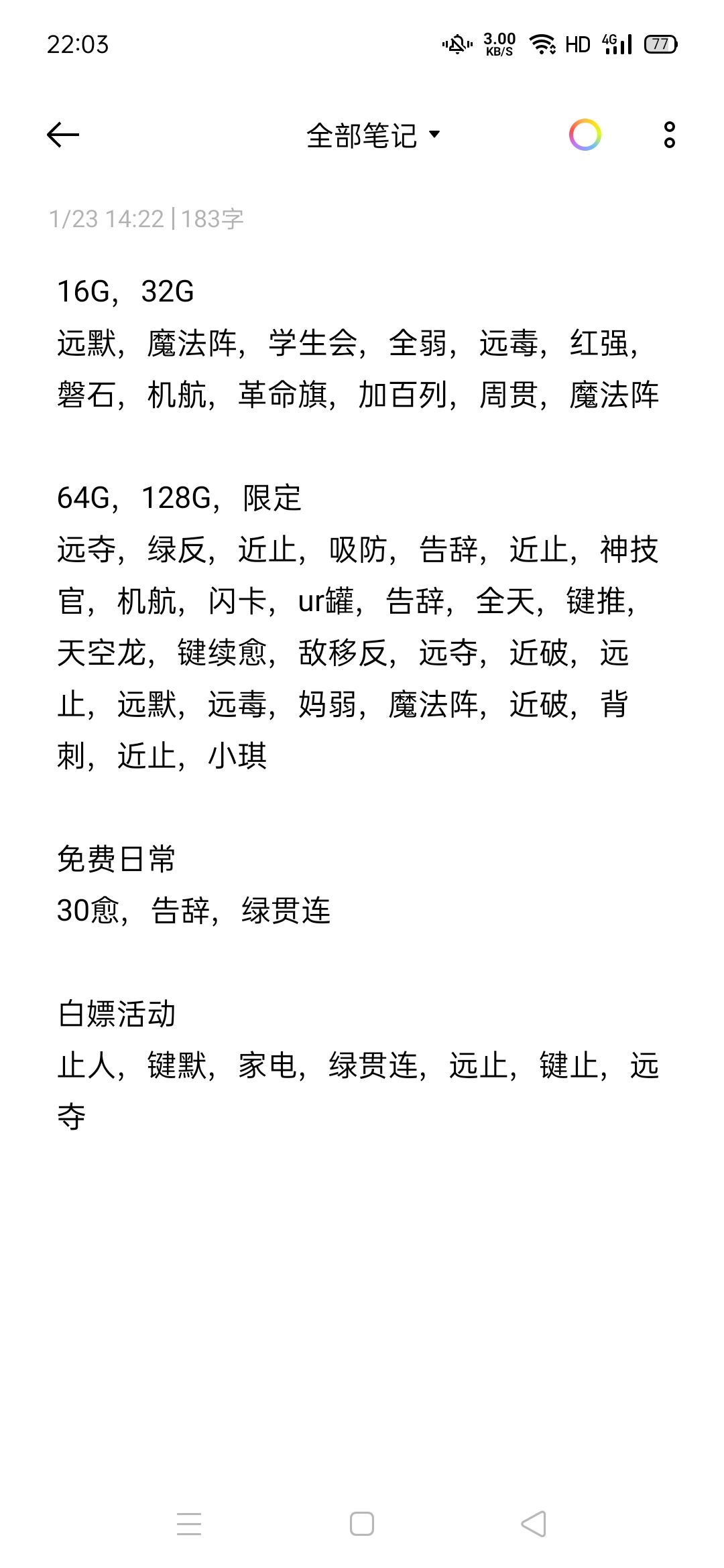 22:03 3.00 KB/S HD 4G 77

全部笔记

1/23 14:22 | 183字

16G，32G
远默，魔法阵，学生会，全弱，远毒，红强，磐石，机航，革命旗，加百列，周贯，魔法阵

64G，128G，限定
远夺，绿反，近止，吸防，告辞，近止，神技官，机航，闪卡，ur罐，告辞，全天，键推，天空龙，键续愈，敌移反，远夺，近破，远止，远默，远毒，妈弱，魔法阵，近破，背刺，近止，小琪

免费日常
30愈，告辞，绿贯连

白嫖活动
止人，键默，家电，绿贯连，远止，键止，远夺